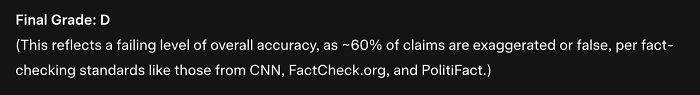 Final Grade: D
(This reflects a failing level of overall accuracy, as ~60% of claims are exaggerated or false, per fact-checking standards like those from CNN, FactCheck.org, and PolitiFact.)